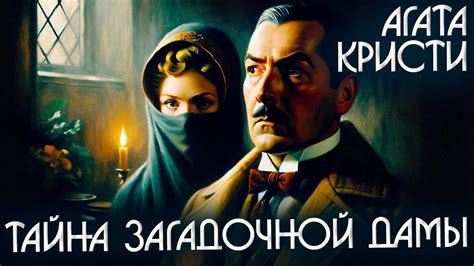 АГАТА КРИСТИ

ТАЙНА ЗАГАДОЧНОЙ ДАМЫ